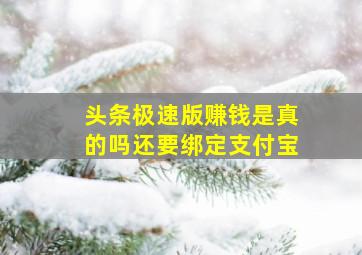 头条极速版赚钱是真的吗还要绑定支付宝